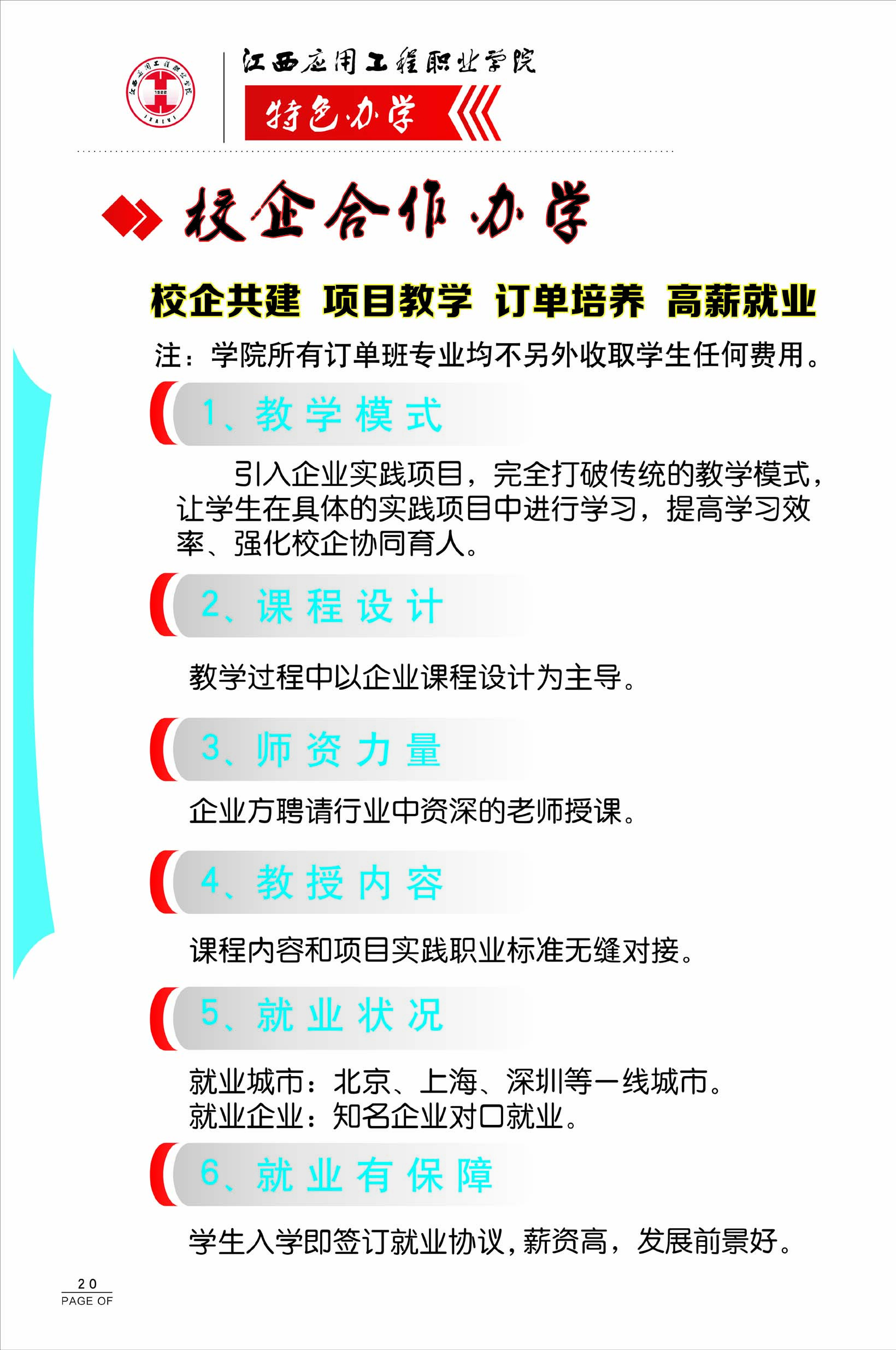 江西应用工程职业学院

特色办学

校企合作办学

校企共建 项目教学 订单培养 高薪就业

注：学院所有订单班专业均不另外收取学生任何费用。

1、教学模式

引入企业实践项目，完全打破传统的教学模式，让学生在具体的实践项目中进行学习，提高学习效率、强化校企协同育人。

2、课程设计

教学过程中以企业课程设计为主导。

3、师资力量

企业方聘请行业中资深的老师授课。

4、教授内容

课程内容和项目实践职业标准无缝对接。

5、就业状况

就业城市：北京、上海、深圳等一线城市。
就业企业：知名企业对口就业。

6、就业有保障

学生入学即签订就业协议，薪资高，发展前景好。

20
PAGE OF